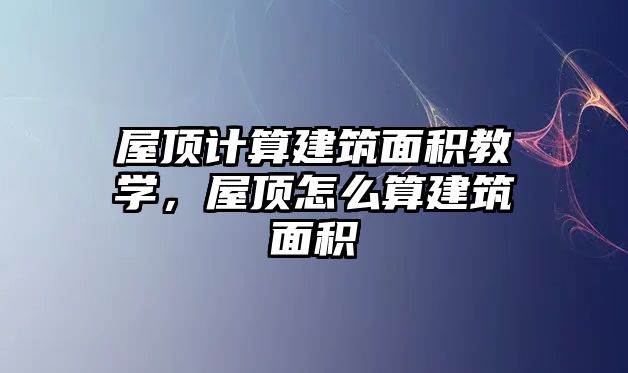 屋顶计算建筑面积教学，屋顶怎么算建筑面积